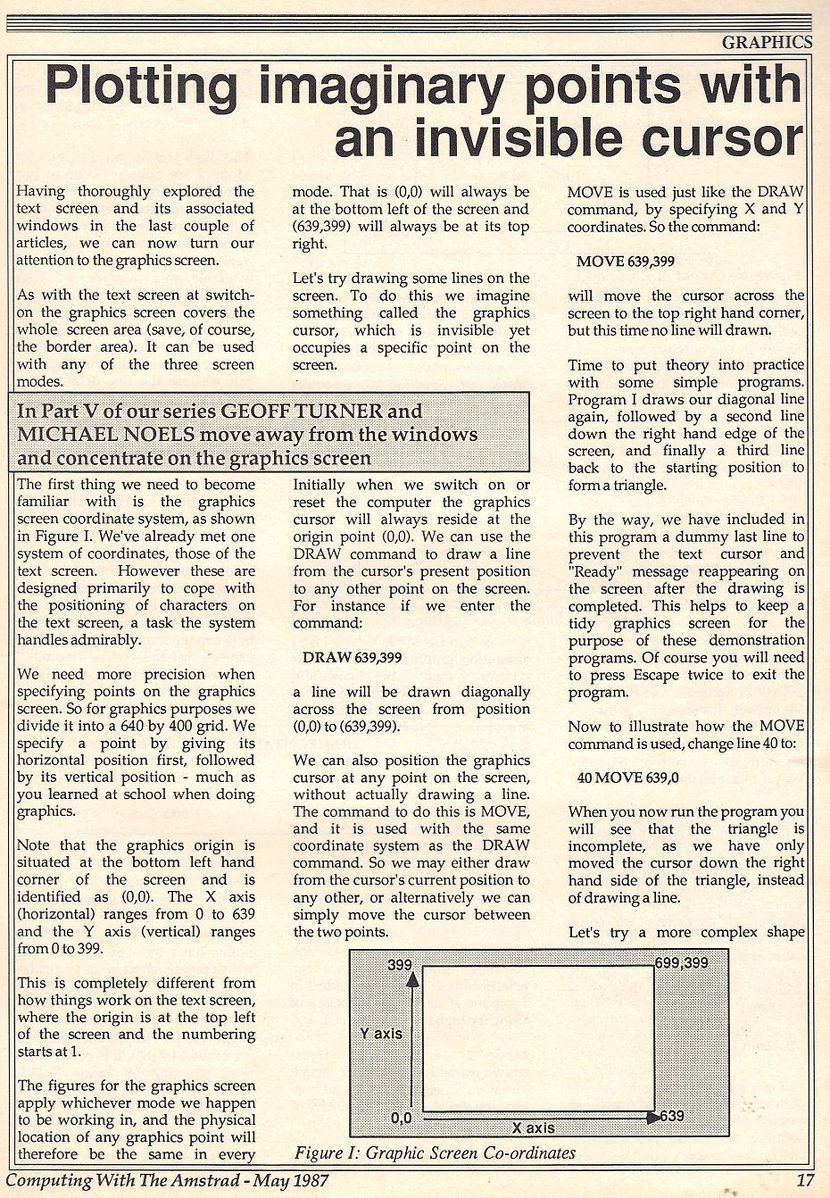 GRAPHICS

Plotting imaginary points with an invisible cursor

Having thoroughly explored the text screen and its associated windows in the last couple of articles, we can now turn our attention to the graphics screen.

As with the text screen at switch-on the graphics screen covers the whole screen area (save, of course, the border area). It can be used with any of the three screen modes.

In Part V of our series GEOFF TURNER and MICHAEL NOELS move away from the windows and concentrate on the graphics screen

The first thing we need to become familiar with is the graphics screen coordinate system, as shown in Figure I. We've already met one system of coordinates, those of the text screen. However these are designed primarily to cope with the positioning of characters on the text screen, a task the system handles admirably.

We need more precision when specifying points on the graphics screen. So for graphics purposes we divide it into a 640 by 400 grid. We specify a point by giving its horizontal position first, followed by its vertical position - much as you learned at school when doing graphics.

Note that the graphics origin is situated at the bottom left hand corner of the screen and is identified as (0,0). The X axis (horizontal) ranges from 0 to 639 and the Y axis (vertical) ranges from 0 to 399.

This is completely different from how things work on the text screen, where the origin is at the top left of the screen and the numbering starts at 1.

The figures for the graphics screen apply whichever mode we happen to be working in, and the physical location of any graphics point will therefore be the same in every mode. That is (0,0) will always be at the bottom left of the screen and (639,399) will always be at its top right.

Let's try drawing some lines on the screen. To do this we imagine something called the graphics cursor, which is invisible yet occupies a specific point on the screen.

Initially when we switch on or reset the computer the graphics cursor will always reside at the origin point (0,0). We can use the DRAW command to draw a line from the cursor's present position to any other point on the screen. For instance if we enter the command:

DRAW 639,399

a line will be drawn diagonally across the screen from position (0,0) to (639,399).

We can also position the graphics cursor at any point on the screen, without actually drawing a line. The command to do this is MOVE, and it is used with the same coordinate system as the DRAW command. So we may either draw from the cursor's current position to any other, or alternatively we can simply move the cursor between the two points.

MOVE is used just like the DRAW command, by specifying X and Y coordinates. So the command:

MOVE 639,399

will move the cursor across the screen to the top right hand corner, but this time no line will drawn.

Time to put theory into practice with some simple programs. Program I draws our diagonal line again, followed by a second line down the right hand edge of the screen, and finally a third line back to the starting position to form a triangle.

By the way, we have included in this program a dummy last line to prevent the text cursor and "Ready" message reappearing on the screen after the drawing is completed. This helps to keep a tidy graphics screen for the purpose of these demonstration programs. Of course you will need to press Escape twice to exit the program.

Now to illustrate how the MOVE command is used, change line 40 to:

40 MOVE 639,0

When you now run the program you will see that the triangle is incomplete, as we have only moved the cursor down the right hand side of the triangle, instead of drawing a line.

Let's try a more complex shape

399
699,399
Y axis
0,0
X axis
639

Figure I: Graphic Screen Co-ordinates

Computing With The Amstrad - May 1987
17